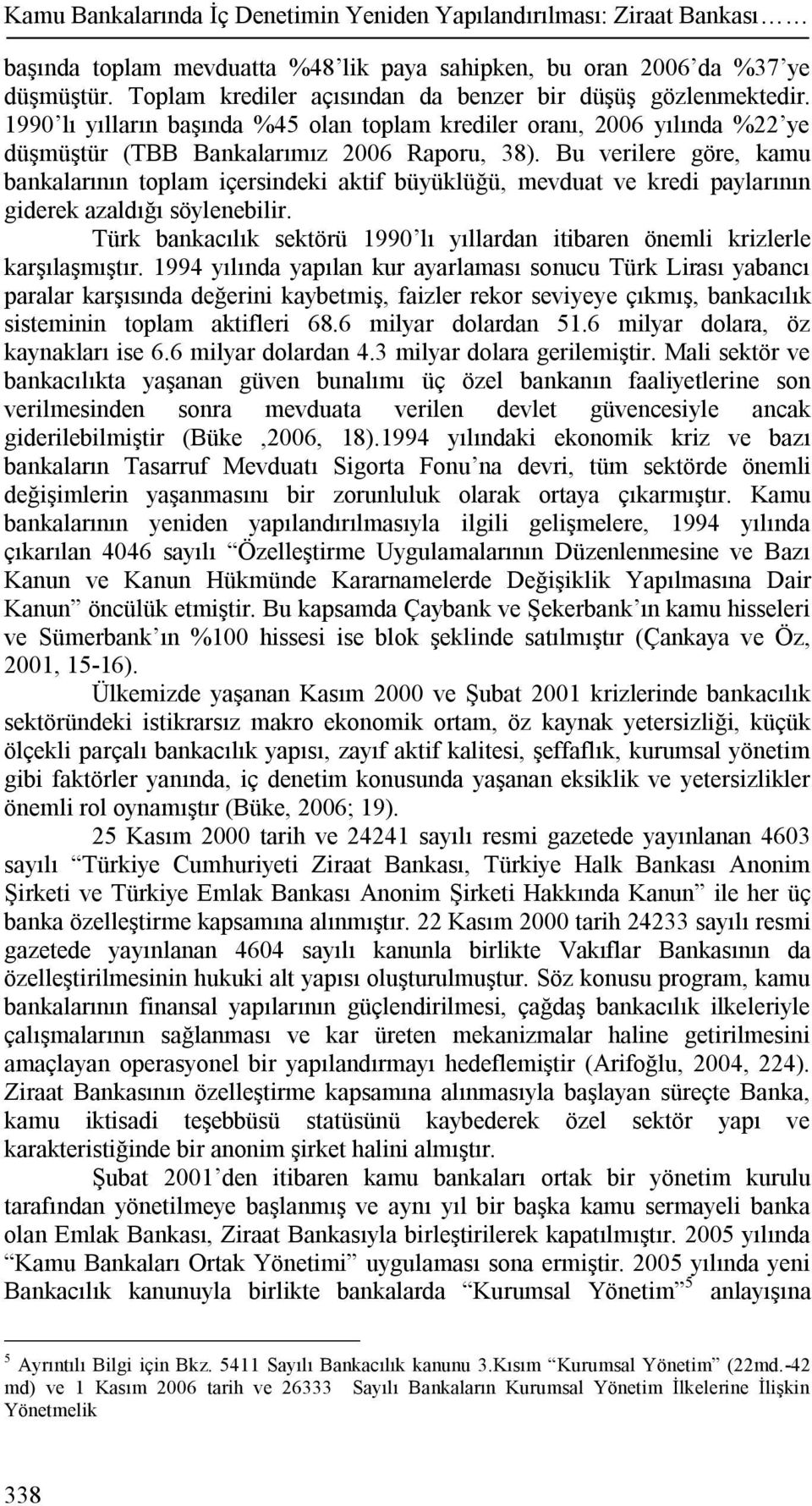 Kamu Bankalarında İç Denetimin Yeniden Yapılandırılması: Ziraat Bankası……

başında toplam mevduatta %48'lik paya sahipken, bu oran 2006'da %37'ye düşmüştür. Toplam krediler açısından da benzer bir düşüş gözlenmektedir. 1990'lı yılların başında %45 olan toplam krediler oranı, 2006 yılında %22'ye düşmüştür (TBB Bankalarımız 2006 Raporu, 38). Bu verilere göre, kamu bankalarının toplam içersindeki aktif büyüklüğü, mevduat ve kredi paylarının giderek azaldığı söylenebilir.

Türk bankacılık sektörü 1990'lı yıllardan itibaren önemli krizlerle karşılaşmıştır. 1994 yılında yapılan kur ayarlaması sonucu Türk Lirası yabancı paralar karşısında değerini kaybetmiş, faizler rekor seviyeye çıkmış, bankacılık sisteminin toplam aktifleri 68.6 milyar dolardan 51.6 milyar dolara, öz kaynakları ise 6.6 milyar dolardan 4.3 milyar dolara gerilemiştir. Mali sektör ve bankacılıkta yaşanan güven bunalımı üç özel bankanın faaliyetlerine son verilmesinden sonra mevduata verilen devlet güvencesiyle ancak giderilebilmiştir (Büke ,2006, 18).1994 yılındaki ekonomik kriz ve bazı bankaların Tasarruf Mevduatı Sigorta Fonu'na devri, tüm sektörde önemli değişimlerin yaşanmasını bir zorunluluk olarak ortaya çıkarmıştır. Kamu bankalarının yeniden yapılandırılmasıyla ilgili gelişmelere, 1994 yılında çıkarılan 4046 sayılı "Özelleştirme Uygulamalarının Düzenlenmesine ve Bazı Kanun ve Kanun Hükmünde Kararnamelerde Değişiklik Yapılmasına Dair Kanun" öncülük etmiştir. Bu kapsamda Çaybank ve Şekerbank'ın kamu hisseleri ve Sümerbank'ın %100 hissesi ise blok şeklinde satılmıştır (Çankaya ve Öz, 2001, 15-16).

Ülkemizde yaşanan Kasım 2000 ve Şubat 2001 krizlerinde bankacılık sektöründeki istikrarsız makro ekonomik ortam, öz kaynak yetersizliği, küçük ölçekli parçalı bankacılık yapısı, zayıf aktif kalitesi, şeffaflık, kurumsal yönetim gibi faktörler yanında, iç denetim konusunda yaşanan eksiklik ve yetersizlikler önemli rol oynamıştır (Büke, 2006; 19).

25 Kasım 2000 tarih ve 24241 sayılı resmi gazetede yayınlanan 4603 sayılı "Türkiye Cumhuriyeti Ziraat Bankası, Türkiye Halk Bankası Anonim Şirketi ve Türkiye Emlak Bankası Anonim Şirketi Hakkında Kanun" ile her üç banka özelleştirme kapsamına alınmıştır. 22 Kasım 2000 tarih 24233 sayılı resmi gazetede yayınlanan 4604 sayılı kanunla birlikte Vakıflar Bankasının da özelleştirilmesinin hukuki alt yapısı oluşturulmuştur. Söz konusu program, kamu bankalarının finansal yapılarının güçlendirilmesi, çağdaş bankacılık ilkeleriyle çalışmalarının sağlanması ve kar üreten mekanizmalar haline getirilmesini amaçlayan operasyonel bir yapılandırmayı hedeflemiştir (Arifoğlu, 2004, 224). Ziraat Bankasının özelleştirme kapsamına alınmasıyla başlayan süreçte Banka, kamu iktisadi teşebbüsü statüsünü kaybederek özel sektör yapı ve karakteristiğinde bir anonim şirket halini almıştır.

Şubat 2001'den itibaren kamu bankaları ortak bir yönetim kurulu tarafından yönetilmeye başlanmış ve aynı yıl bir başka kamu sermayeli banka olan Emlak Bankası, Ziraat Bankasıyla birleştirilerek kapatılmıştır. 2005 yılında "Kamu Bankaları Ortak Yönetimi" uygulaması sona ermiştir. 2005 yılında yeni Bankacılık kanunuyla birlikte bankalarda "Kurumsal Yönetim"$^5$ anlayışına

$^5$ Ayrıntılı Bilgi için Bkz. 5411 Sayılı Bankacılık kanunu 3.Kısım "Kurumsal Yönetim" (22md.-42 md) ve 1 Kasım 2006 tarih ve 26333 Sayılı Bankaların Kurumsal Yönetim İlkelerine İlişkin Yönetmelik

338